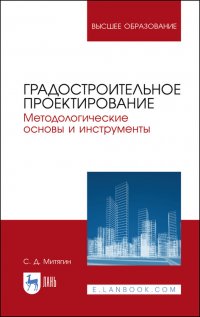 ВЫСШЕЕ ОБРАЗОВАНИЕ

ГРАДОСТРОИТЕЛЬНОЕ ПРОЕКТИРОВАНИЕ
Методологические основы и инструменты

С. Д. Митягин

ЛАНЬ

E.LANBOOK.COM